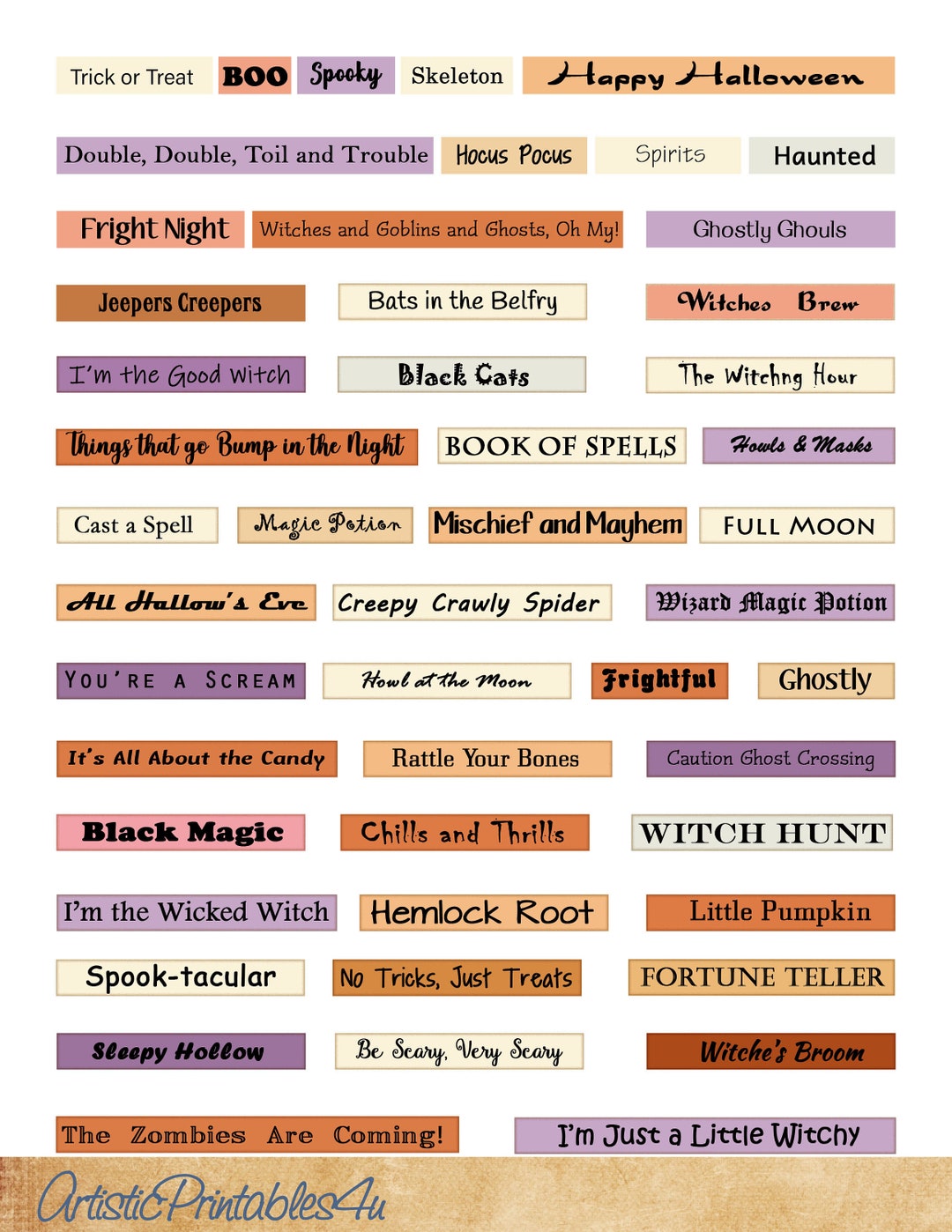 Trick or Treat
BOO
Spooky
Skeleton
Happy Halloween

Double, Double, Toil and Trouble
Hocus Pocus
Spirits
Haunted

Fright Night
Witches and Goblins and Ghosts, Oh My!
Ghostly Ghouls

Jeepers Creepers
Bats in the Belfry
Witches Brew

I'm the Good Witch
Black Cats
The Witchng Hour

Things that go Bump in the Night
BOOK OF SPELLS
Howls & Masks

Cast a Spell
Magic Potion
Mischief and Mayhem
FULL MOON

All Hallow's Eve
Creepy Crawly Spider
Wizard Magic Potion

YOU'RE A SCREAM
Howl at the Moon
Frightful
Ghostly

It's All About the Candy
Rattle Your Bones
Caution Ghost Crossing

Black Magic
Chills and Thrills
WITCH HUNT

I'm the Wicked Witch
Hemlock Root
Little Pumpkin

Spook-tacular
No Tricks, Just Treats
FORTUNE TELLER

Sleepy Hollow
Be Scary, Very Scary
Witche's Broom

The Zombies Are Coming!
I'm Just a Little Witchy

ArtisticPrintables4u